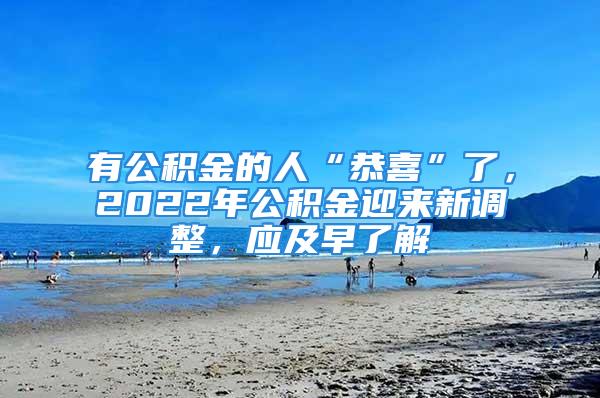 有公积金的人“恭喜”了，2022年公积金迎来新调整，应及早了解